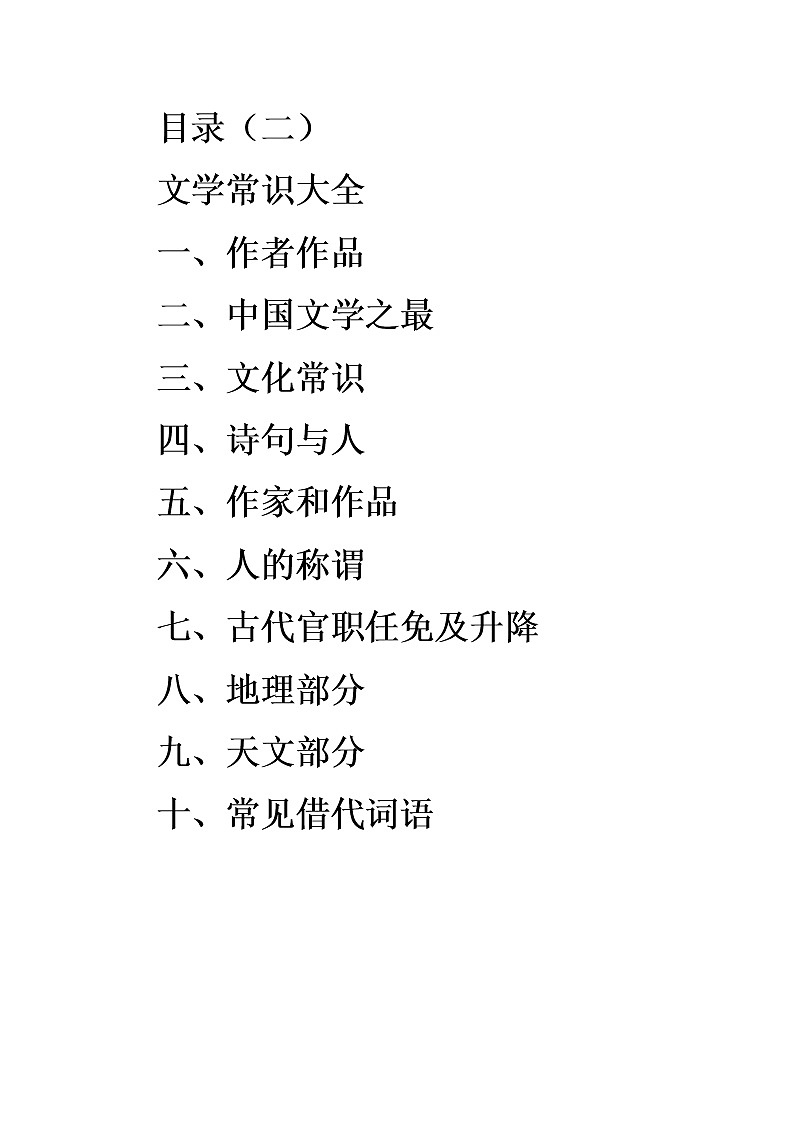 目录（二）

文学常识大全

一、作者作品

二、中国文学之最

三、文化常识

四、诗句与人

五、作家和作品

六、人的称谓

七、古代官职任免及升降

八、地理部分

九、天文部分

十、常见借代词语